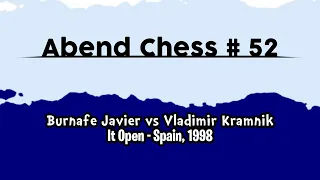 Abend Chess # 52

Burnafe Javier vs Vladimir Kramnik
It Open - Spain, 1998